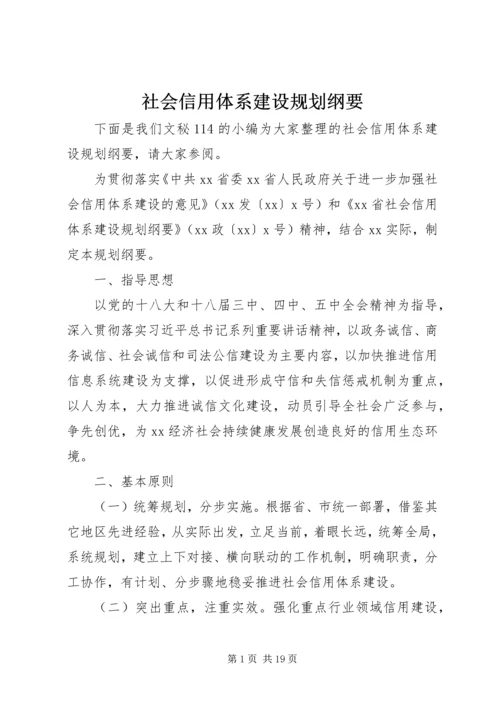 社会信用体系建设规划纲要

下面是我们文秘114的小编为大家整理的社会信用体系建设规划纲要，请大家参阅。

为贯彻落实《中共xx省委xx省人民政府关于进一步加强社会信用体系建设的意见》（xx发〔xx〕x号）和《xx省社会信用体系建设规划纲要》（xx政〔xx〕x号）精神，结合xx实际，制定本规划纲要。

一、指导思想

以党的十八大和十八届三中、四中、五中全会精神为指导，深入贯彻落实习近平总书记系列重要讲话精神，以政务诚信、商务诚信、社会诚信和司法公信建设为主要内容，以加快推进信用信息系统建设为支撑，以促进形成守信和失信惩戒机制为重点，以人为本，大力推进诚信文化建设，动员引导全社会广泛参与，争先创优，为xx经济社会持续健康发展创造良好的信用生态环境。

二、基本原则

（一）统筹规划，分步实施。根据省、市统一部署，借鉴其它地区先进经验，从实际出发，立足当前，着眼长远，统筹全局，系统规划，建立上下对接、横向联动的工作机制，明确职责，分工协作，有计划、分步骤地稳妥推进社会信用体系建设。

（二）突出重点，注重实效。强化重点行业领域信用建设，

第1页 共19页